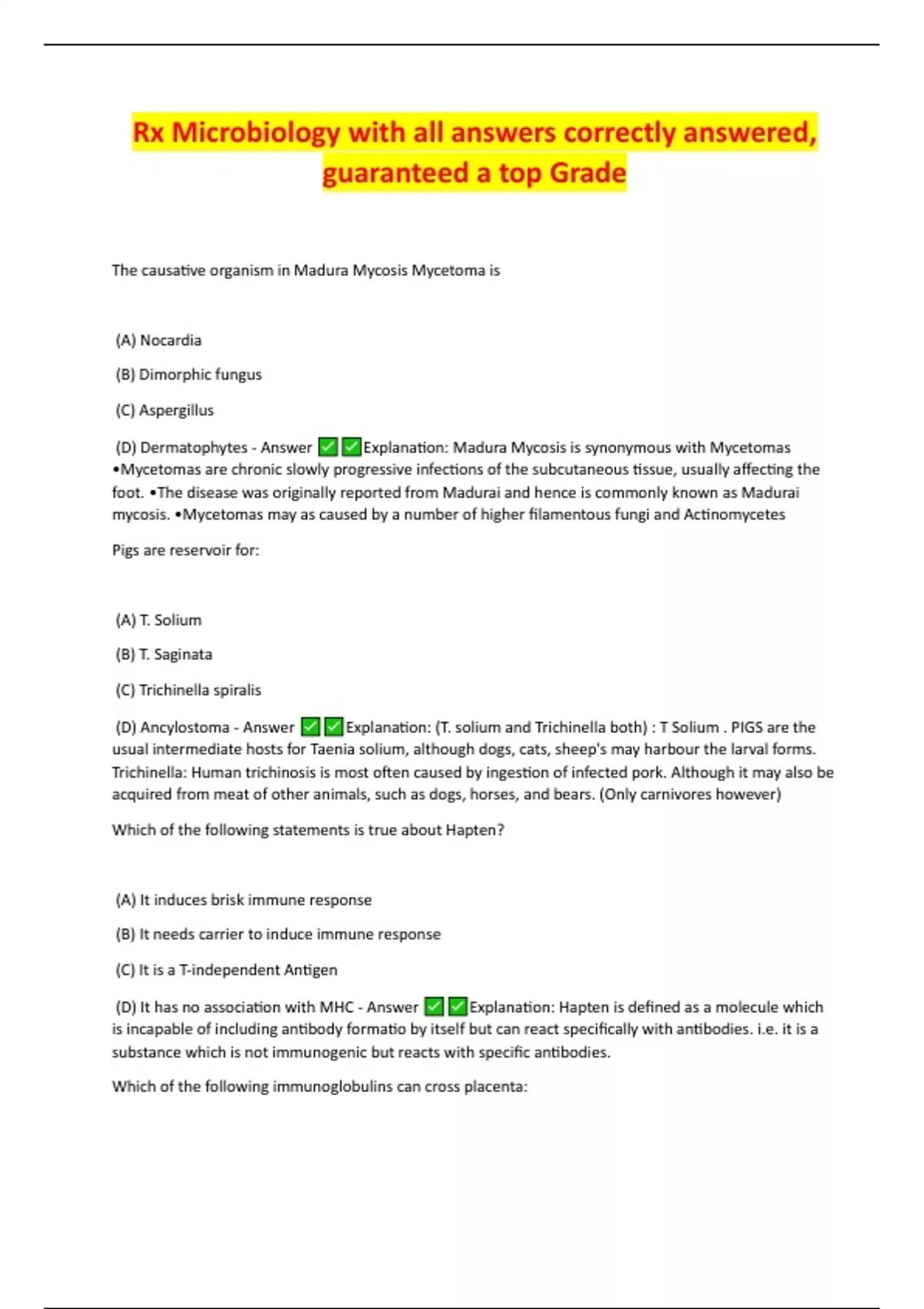 Rx Microbiology with all answers correctly answered, guaranteed a top Grade

The causative organism in Madura Mycosis Mycetoma is

(A) Nocardia

(B) Dimorphic fungus

(C) Aspergillus

(D) Dermatophytes - Answer ✅✅Explanation: Madura Mycosis is synonymous with Mycetomas •Mycetomas are chronic slowly progressive infections of the subcutaneous tissue, usually affecting the foot. •The disease was originally reported from Madurai and hence is commonly known as Madurai mycosis. •Mycetomas may as caused by a number of higher filamentous fungi and Actinomycetes

Pigs are reservoir for:

(A) T. Solium

(B) T. Saginata

(C) Trichinella spiralis

(D) Ancylostoma - Answer ✅✅Explanation: (T. solium and Trichinella both) : T Solium . PIGS are the usual intermediate hosts for Taenia solium, although dogs, cats, sheep's may harbour the larval forms. Trichinella: Human trichinosis is most often caused by ingestion of infected pork. Although it may also be acquired from meat of other animals, such as dogs, horses, and bears. (Only carnivores however)

Which of the following statements is true about Hapten?

(A) It induces brisk immune response

(B) It needs carrier to induce immune response

(C) It is a T-independent Antigen

(D) It has no association with MHC - Answer ✅✅Explanation: Hapten is defined as a molecule which is incapable of including antibody formatio by itself but can react specifically with antibodies. i.e. it is a substance which is not immunogenic but reacts with specific antibodies.

Which of the following immunoglobulins can cross placenta: